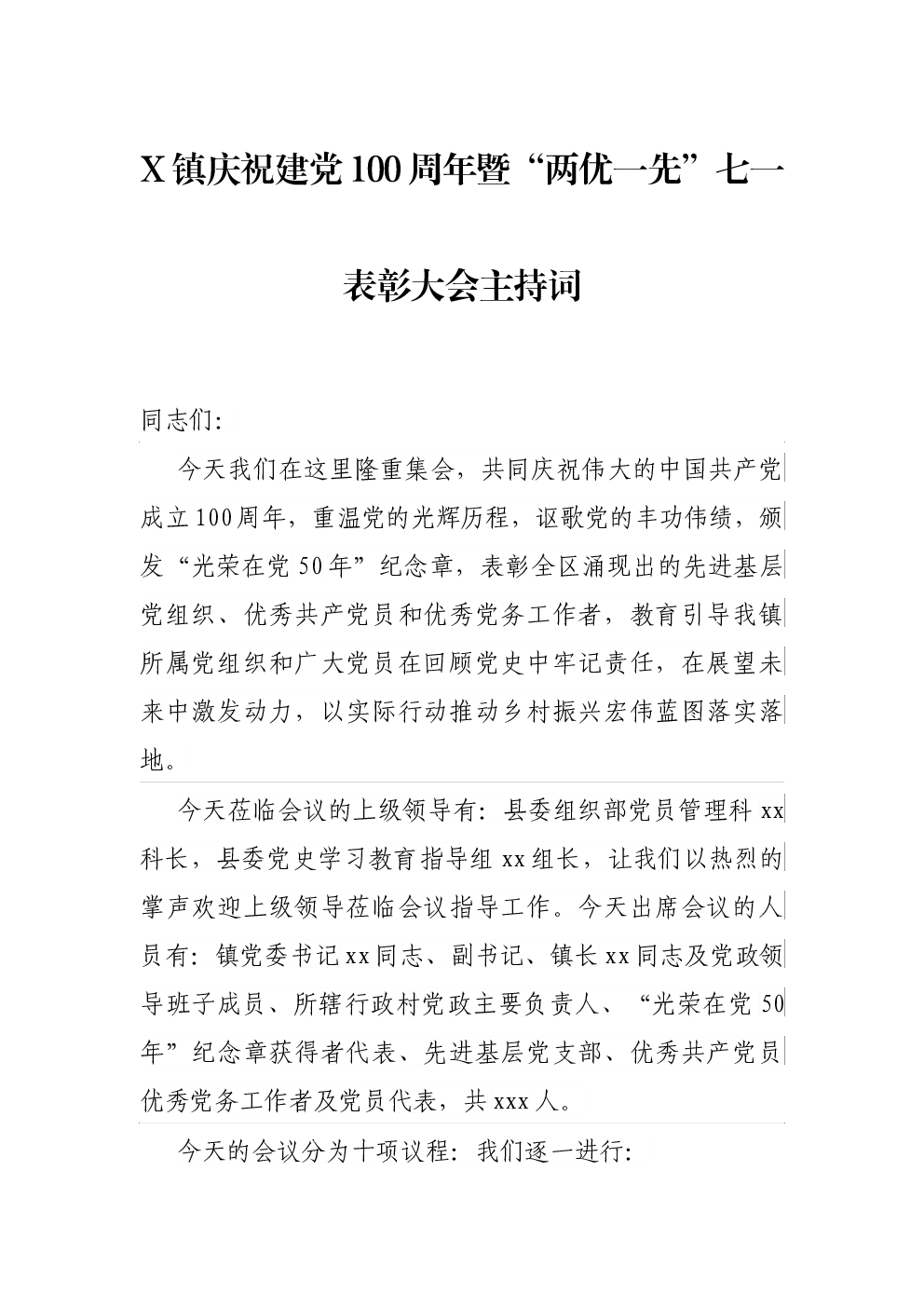 X镇庆祝建党100周年暨“两优一先”七一表彰大会主持词

同志们:

今天我们在这里隆重集会，共同庆祝伟大的中国共产党成立100周年，重温党的光辉历程，讴歌党的丰功伟绩，颁发“光荣在党50年”纪念章，表彰全区涌现出的先进基层党组织、优秀共产党员和优秀党务工作者，教育引导我镇所属党组织和广大党员在回顾党史中牢记责任，在展望未来中激发动力，以实际行动推动乡村振兴宏伟蓝图落实落地。

今天莅临会议的上级领导有：县委组织部党员管理科xx科长，县委党史学习教育指导组xx组长，让我们以热烈的掌声欢迎上级领导莅临会议指导工作。今天出席会议的人员有：镇党委书记xx同志、副书记、镇长xx同志及党政领导班子成员、所辖行政村党政主要负责人、“光荣在党50年”纪念章获得者代表、先进基层党支部、优秀共产党员优秀党务工作者及党员代表，共xxx人。

今天的会议分为十项议程：我们逐一进行: